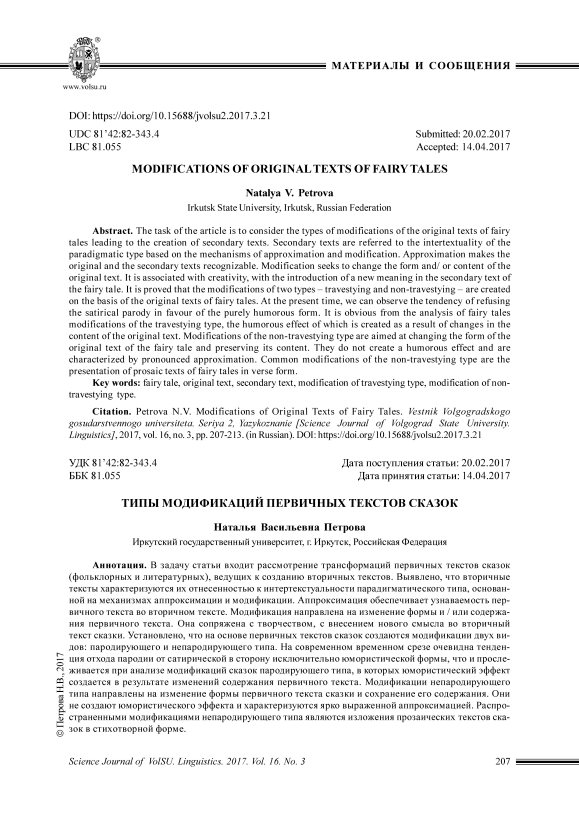 www.volsu.ru

МАТЕРИАЛЫ И СООБЩЕНИЯ

DOI: https://doi.org/10.15688/jvolsu2.2017.3.21

UDC 81'42:82-343.4
LBC 81.055

Submitted: 20.02.2017
Accepted: 14.04.2017

MODIFICATIONS OF ORIGINAL TEXTS OF FAIRY TALES

Natalya V. Petrova
Irkutsk State University, Irkutsk, Russian Federation

Abstract. The task of the article is to consider the types of modifications of the original texts of fairy tales leading to the creation of secondary texts. Secondary texts are referred to the intertextuality of the paradigmatic type based on the mechanisms of approximation and modification. Approximation makes the original and the secondary texts recognizable. Modification seeks to change the form and/ or content of the original text. It is associated with creativity, with the introduction of a new meaning in the secondary text of the fairy tale. It is proved that the modifications of two types – travestying and non-travestying – are created on the basis of the original texts of fairy tales. At the present time, we can observe the tendency of refusing the satirical parody in favour of the purely humorous form. It is obvious from the analysis of fairy tales modifications of the travestying type, the humorous effect of which is created as a result of changes in the content of the original text. Modifications of the non-travestying type are aimed at changing the form of the original text of the fairy tale and preserving its content. They do not create a humorous effect and are characterized by pronounced approximation. Common modifications of the non-travestying type are the presentation of prosaic texts of fairy tales in verse form.

Key words: fairy tale, original text, secondary text, modification of travestying type, modification of non-travestying type.

Citation. Petrova N.V. Modifications of Original Texts of Fairy Tales. Vestnik Volgogradskogo gosudarstvennogo universiteta. Seriya 2, Yazykoznanie [Science Journal of Volgograd State University. Linguistics], 2017, vol. 16, no. 3, pp. 207-213. (in Russian). DOI: https://doi.org/10.15688/jvolsu2.2017.3.21

УДК 81'42:82-343.4
ББК 81.055

Дата поступления статьи: 20.02.2017
Дата принятия статьи: 14.04.2017

ТИПЫ МОДИФИКАЦИЙ ПЕРВИЧНЫХ ТЕКСТОВ СКАЗОК

Наталья Васильевна Петрова
Иркутский государственный университет, г. Иркутск, Российская Федерация

Аннотация. В задачу статьи входит рассмотрение трансформаций первичных текстов сказок (фольклорных и литературных), ведущих к созданию вторичных текстов. Выявлено, что вторичные тексты характеризуются их отнесенностью к интертекстуальности парадигматического типа, основанной на механизмах аппроксимации и модификации. Аппроксимация обеспечивает узнаваемость первичного текста во вторичном тексте. Модификация направлена на изменение формы и / или содержания первичного текста. Она сопряжена с творчеством, с внесением нового смысла во вторичный текст сказки. Установлено, что на основе первичных текстов сказок создаются модификации двух видов: пародирующего и непародирующего типа. На современном временном срезе очевидна тенденция отхода пародии от сатирической в сторону исключительно юмористической формы, что и прослеживается при анализе модификаций сказок пародирующего типа, в которых юмористический эффект создается в результате изменений содержания первичного текста. Модификации непародирующего типа направлены на изменение формы первичного текста сказки и сохранение его содержания. Они не создают юмористического эффекта и характеризуются ярко выраженной аппроксимацией. Распространенными модификациями непародирующего типа являются изложения прозаических текстов сказок в стихотворной форме.

© Петрова Н.В., 2017

Science Journal of VolSU. Linguistics. 2017. Vol. 16. No. 3
207